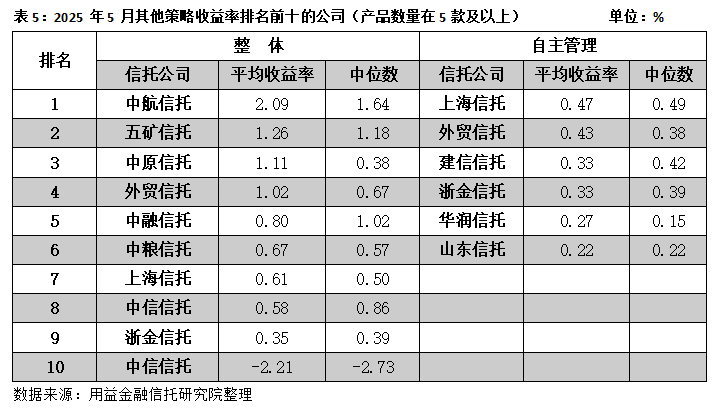 表5：2025年5月其他策略收益率排名前十的公司（产品数量在5款及以上） 单位：%

| 排名 | 整 体 | | | 自主管理 | | |
|---|---|---|---|---|---|---|
| | 信托公司 | 平均收益率 | 中位数 | 信托公司 | 平均收益率 | 中位数 |
| 1 | 中航信托 | 2.09 | 1.64 | 上海信托 | 0.47 | 0.49 |
| 2 | 五矿信托 | 1.26 | 1.18 | 外贸信托 | 0.43 | 0.38 |
| 3 | 中原信托 | 1.11 | 0.38 | 建信信托 | 0.33 | 0.42 |
| 4 | 外贸信托 | 1.02 | 0.67 | 浙金信托 | 0.33 | 0.39 |
| 5 | 中融信托 | 0.80 | 1.02 | 华润信托 | 0.27 | 0.15 |
| 6 | 中粮信托 | 0.67 | 0.57 | 山东信托 | 0.22 | 0.22 |
| 7 | 上海信托 | 0.61 | 0.50 | | | |
| 8 | 中信信托 | 0.58 | 0.86 | | | |
| 9 | 浙金信托 | 0.35 | 0.39 | | | |
| 10 | 中信信托 | -2.21 | -2.73 | | | |

数据来源：用益金融信托研究院整理